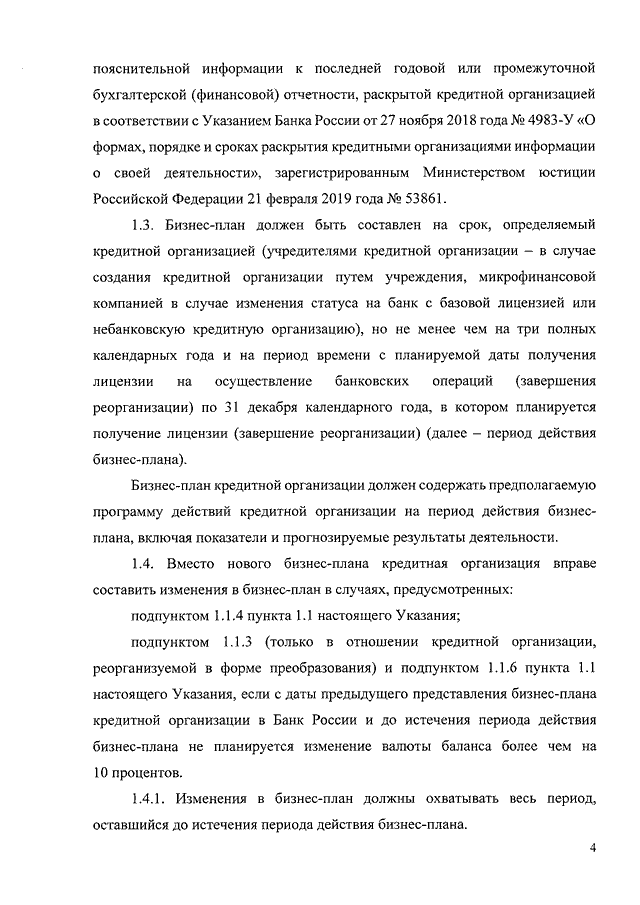 пояснительной информации к последней годовой или промежуточной бухгалтерской (финансовой) отчетности, раскрытой кредитной организацией в соответствии с Указанием Банка России от 27 ноября 2018 года № 4983-У «О формах, порядке и сроках раскрытия кредитными организациями информации о своей деятельности», зарегистрированным Министерством юстиции Российской Федерации 21 февраля 2019 года № 53861.

1.3. Бизнес-план должен быть составлен на срок, определяемый кредитной организацией (учредителями кредитной организации – в случае создания кредитной организации путем учреждения, микрофинансовой компанией в случае изменения статуса на банк с базовой лицензией или небанковскую кредитную организацию), но не менее чем на три полных календарных года и на период времени с планируемой даты получения лицензии на осуществление банковских операций (завершения реорганизации) по 31 декабря календарного года, в котором планируется получение лицензии (завершение реорганизации) (далее – период действия бизнес-плана).

Бизнес-план кредитной организации должен содержать предполагаемую программу действий кредитной организации на период действия бизнес-плана, включая показатели и прогнозируемые результаты деятельности.

1.4. Вместо нового бизнес-плана кредитная организация вправе составить изменения в бизнес-план в случаях, предусмотренных:

подпунктом 1.1.4 пункта 1.1 настоящего Указания;

подпунктом 1.1.3 (только в отношении кредитной организации, реорганизуемой в форме преобразования) и подпунктом 1.1.6 пункта 1.1 настоящего Указания, если с даты предыдущего представления бизнес-плана кредитной организации в Банк России и до истечения периода действия бизнес-плана не планируется изменение валюты баланса более чем на 10 процентов.

1.4.1. Изменения в бизнес-план должны охватывать весь период, оставшийся до истечения периода действия бизнес-плана.

4